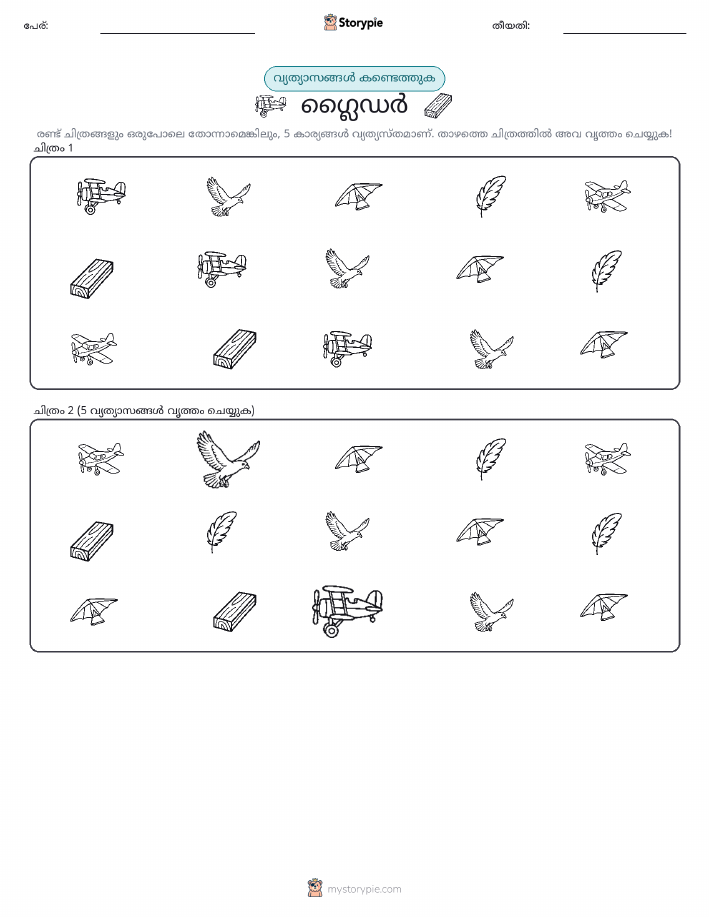 പേര്: ____ Storypie തീയതി: ____

വ്യത്യാസങ്ങൾ കണ്ടെത്തുക

ഗ്ലൈഡർ

രണ്ട് ചിത്രങ്ങളും ഒരുപോലെ തോന്നാമെങ്കിലും, 5 കാര്യങ്ങൾ വ്യത്യസ്തമാണ്. താഴത്തെ ചിത്രത്തിൽ അവ വൃത്തം ചെയ്യുക!

ചിത്രം 1

ചിത്രം 2 (5 വ്യത്യാസങ്ങൾ വൃത്തം ചെയ്യുക)

mystorypie.com